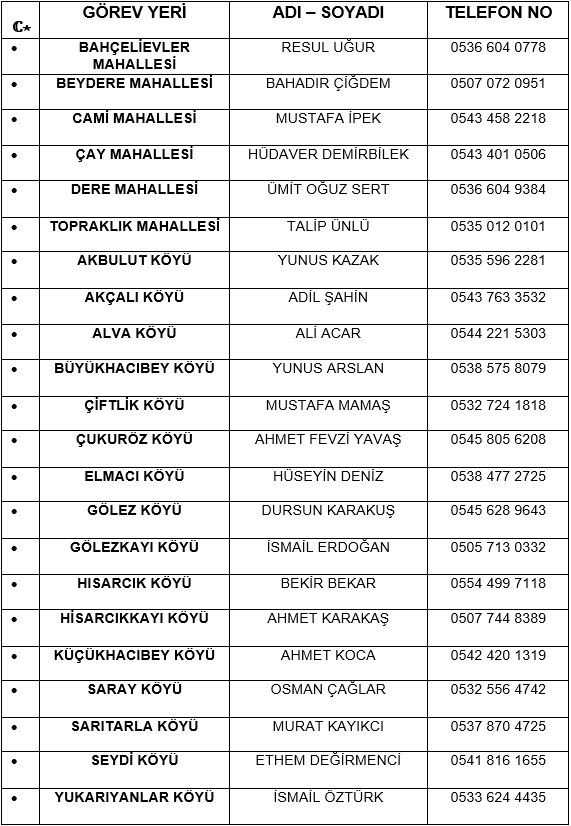 | ☪ | GÖREV YERİ | ADI – SOYADI | TELEFON NO |
|---|---|---|---|
| • | BAHÇELİEVLER MAHALLESİ | RESUL UĞUR | 0536 604 0778 |
| • | BEYDERE MAHALLESİ | BAHADIR ÇİĞDEM | 0507 072 0951 |
| • | CAMİ MAHALLESİ | MUSTAFA İPEK | 0543 458 2218 |
| • | ÇAY MAHALLESİ | HÜDAVER DEMİRBİLEK | 0543 401 0506 |
| • | DERE MAHALLESİ | ÜMİT OĞUZ SERT | 0536 604 9384 |
| • | TOPRAKLIK MAHALLESİ | TALİP ÜNLÜ | 0535 012 0101 |
| • | AKBULUT KÖYÜ | YUNUS KAZAK | 0535 596 2281 |
| • | AKÇALI KÖYÜ | ADİL ŞAHİN | 0543 763 3532 |
| • | ALVA KÖYÜ | ALİ ACAR | 0544 221 5303 |
| • | BÜYÜKHACIBEY KÖYÜ | YUNUS ARSLAN | 0538 575 8079 |
| • | ÇİFTLİK KÖYÜ | MUSTAFA MAMAŞ | 0532 724 1818 |
| • | ÇUKURÖZ KÖYÜ | AHMET FEVZİ YAVAŞ | 0545 805 6208 |
| • | ELMACI KÖYÜ | HÜSEYİN DENİZ | 0538 477 2725 |
| • | GÖLEZ KÖYÜ | DURSUN KARAKUŞ | 0545 628 9643 |
| • | GÖLEZKAYI KÖYÜ | İSMAİL ERDOĞAN | 0505 713 0332 |
| • | HISARCIK KÖYÜ | BEKİR BEKAR | 0554 499 7118 |
| • | HİSARCIKKAYI KÖYÜ | AHMET KARAKAŞ | 0507 744 8389 |
| • | KÜÇÜKHACIBEY KÖYÜ | AHMET KOCA | 0542 420 1319 |
| • | SARAY KÖYÜ | OSMAN ÇAĞLAR | 0532 556 4742 |
| • | SARITARLA KÖYÜ | MURAT KAYIKCI | 0537 870 4725 |
| • | SEYDİ KÖYÜ | ETHEM DEĞİRMENCİ | 0541 816 1655 |
| • | YUKARIYANLAR KÖYÜ | İSMAİL ÖZTÜRK | 0533 624 4435 |